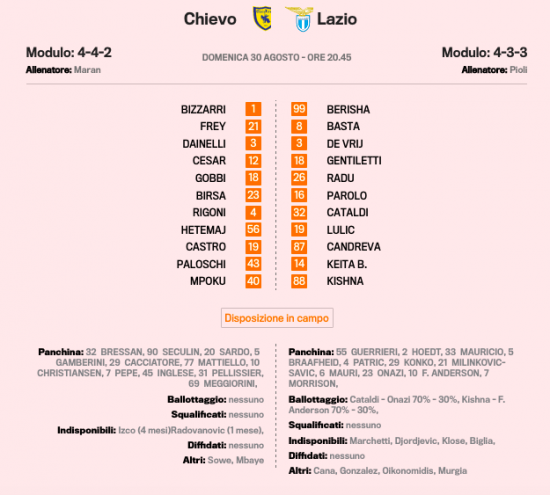 Chievo Lazio

Modulo: 4-4-2
Allenatore: Maran

DOMENICA 30 AGOSTO - ORE 20.45

Modulo: 4-3-3
Allenatore: Pioli

BIZZARRI 1
FREY 21
DAINELLI 3
CESAR 12
GOBBI 18
BIRSA 23
RIGONI 4
HETEMAJ 56
CASTRO 19
PALOSCHI 43
MPOKU 40

99 BERISHA
8 BASTA
3 DE VRIJ
18 GENTILETTI
26 RADU
16 PAROLO
32 CATALDI
19 LULIC
87 CANDREVA
14 KEITA B.
88 KISHNA

Disposizione in campo

Panchina: 32 BRESSAN, 90 SECULIN, 20 SARDO, 5 GAMBERINI, 29 CACCIATORE, 77 MATTIELLO, 10 CHRISTIANSEN, 7 PEPE, 45 INGLESE, 31 PELLISSIER, 69 MEGGIORINI,

Ballottaggio: nessuno

Squalificati: nessuno

Indisponibili: Izco (4 mesi)Radovanovic (1 mese),

Diffidati: nessuno

Altri: Sowe, Mbaye

Panchina: 55 GUERRIERI, 2 HOEDT, 33 MAURICIO, 5 BRAAFHEID, 4 PATRIC, 29 KONKO, 21 MILINKOVIC-SAVIC, 6 MAURI, 23 ONAZI, 10 F. ANDERSON, 7 MORRISON,

Ballottaggio: Cataldi - Onazi 70% - 30%, Kishna - F. Anderson 70% - 30%,

Squalificati: nessuno

Indisponibili: Marchetti, Djordjevic, Klose, Biglia,

Diffidati: nessuno

Altri: Cana, Gonzalez, Oikonomidis, Murgia